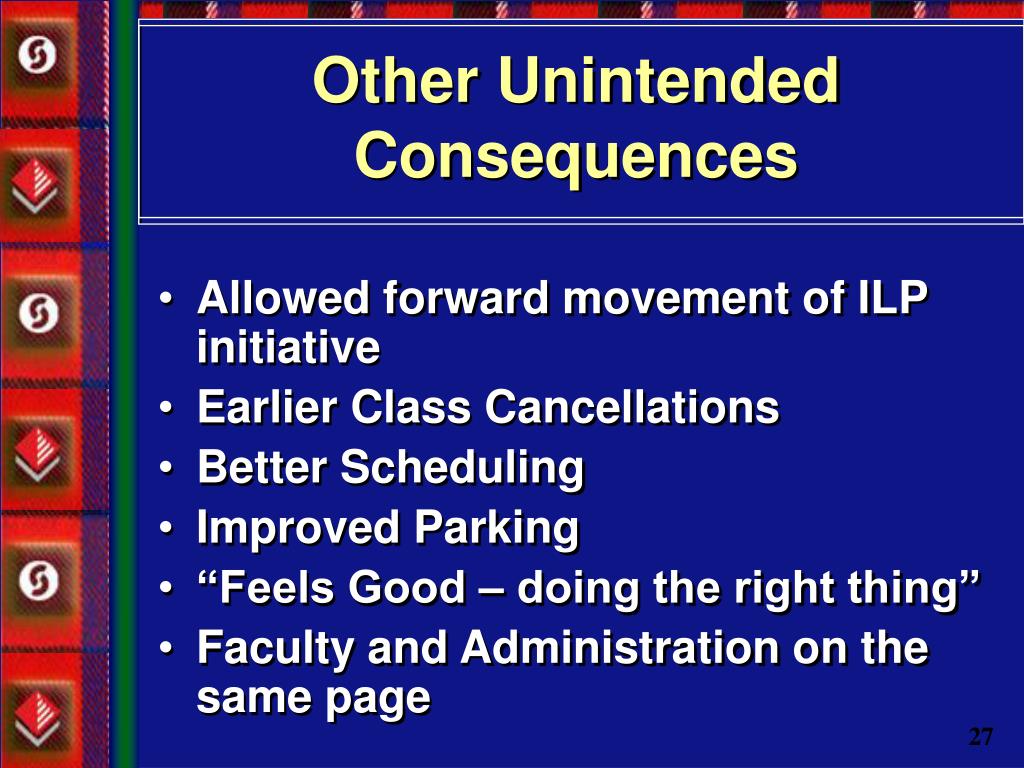 Other Unintended Consequences

• Allowed forward movement of ILP initiative
• Earlier Class Cancellations
• Better Scheduling
• Improved Parking
• “Feels Good – doing the right thing”
• Faculty and Administration on the same page

27